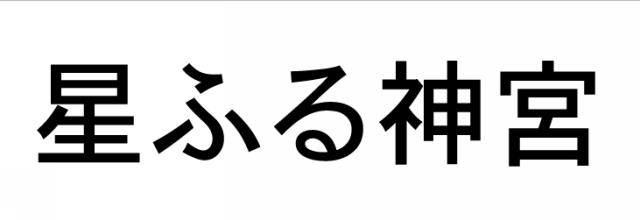 星ふる神宮